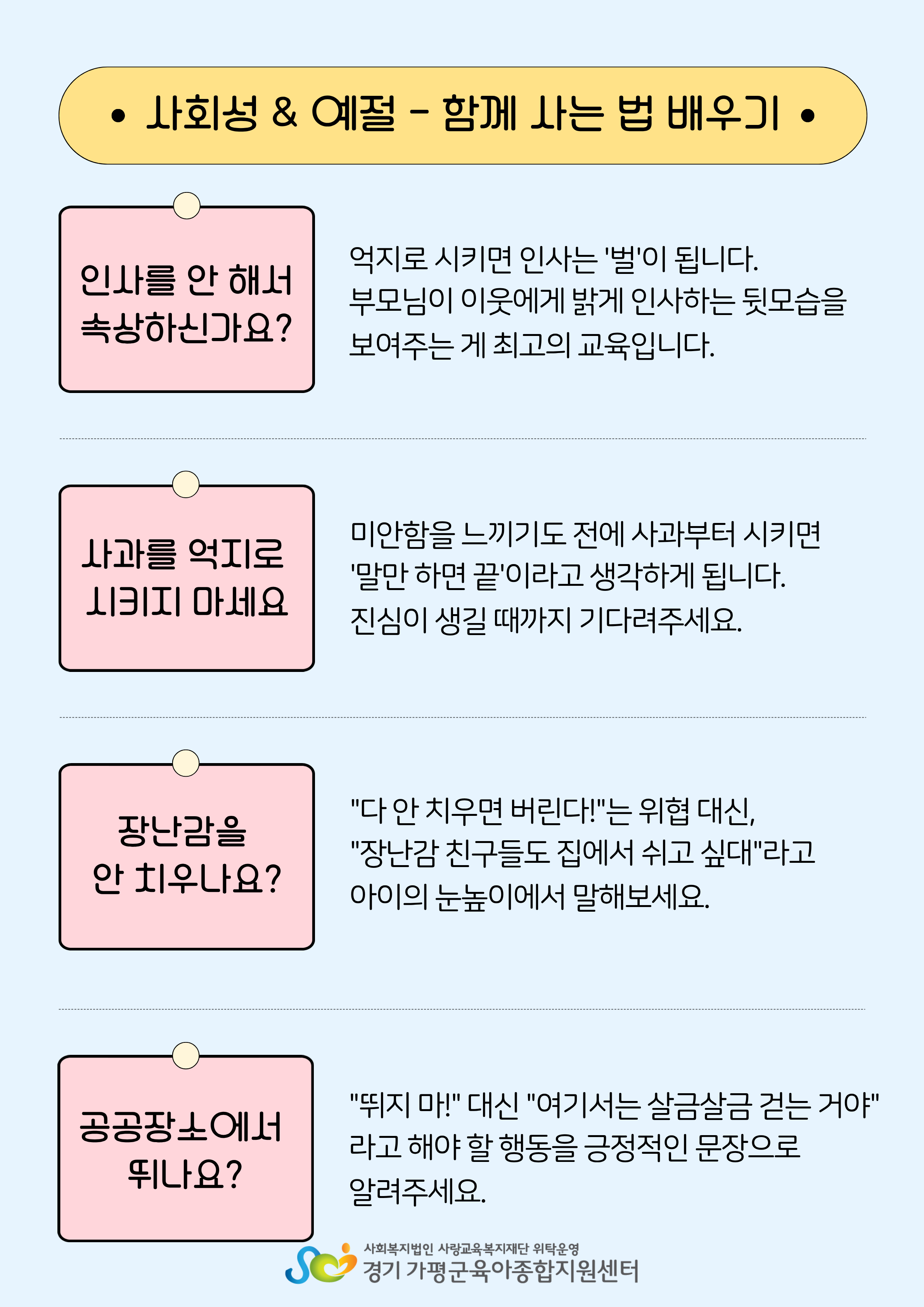 • 사회성 & 예절 - 함께 사는 법 배우기 •

인사를 안 해서 속상하신가요?

억지로 시키면 인사는 '벌'이 됩니다. 부모님이 이웃에게 밝게 인사하는 뒷모습을 보여주는 게 최고의 교육입니다.

사과를 억지로 시키지 마세요

미안함을 느끼기도 전에 사과부터 시키면 '말만 하면 끝'이라고 생각하게 됩니다. 진심이 생길 때까지 기다려주세요.

장난감을 안 치우나요?

"다 안 치우면 버린다!"는 위협 대신, "장난감 친구들도 집에서 쉬고 싶대"라고 아이의 눈높이에서 말해보세요.

공공장소에서 뛰나요?

"뛰지 마!" 대신 "여기서는 살금살금 걷는 거야" 라고 해야 할 행동을 긍정적인 문장으로 알려주세요.

사회복지법인 사랑교육복지재단 위탁운영
경기 가평군육아종합지원센터